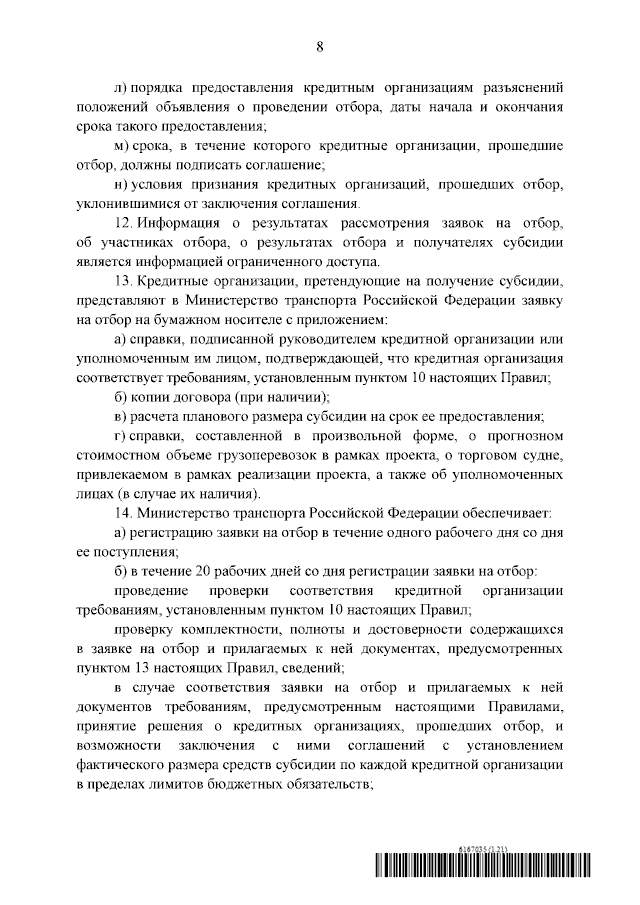 8

л) порядка предоставления кредитным организациям разъяснений положений объявления о проведении отбора, даты начала и окончания срока такого предоставления;

м) срока, в течение которого кредитные организации, прошедшие отбор, должны подписать соглашение;

н) условия признания кредитных организаций, прошедших отбор, уклонившимися от заключения соглашения.

12. Информация о результатах рассмотрения заявок на отбор, об участниках отбора, о результатах отбора и получателях субсидии является информацией ограниченного доступа.

13. Кредитные организации, претендующие на получение субсидии, представляют в Министерство транспорта Российской Федерации заявку на отбор на бумажном носителе с приложением:

а) справки, подписанной руководителем кредитной организации или уполномоченным им лицом, подтверждающей, что кредитная организация соответствует требованиям, установленным пунктом 10 настоящих Правил;

б) копии договора (при наличии);

в) расчета планового размера субсидии на срок ее предоставления;

г) справки, составленной в произвольной форме, о прогнозном стоимостном объеме грузоперевозок в рамках проекта, о торговом судне, привлекаемом в рамках реализации проекта, а также об уполномоченных лицах (в случае их наличия).

14. Министерство транспорта Российской Федерации обеспечивает:

а) регистрацию заявки на отбор в течение одного рабочего дня со дня ее поступления;

б) в течение 20 рабочих дней со дня регистрации заявки на отбор:

проведение проверки соответствия кредитной организации требованиям, установленным пунктом 10 настоящих Правил;

проверку комплектности, полноты и достоверности содержащихся в заявке на отбор и прилагаемых к ней документах, предусмотренных пунктом 13 настоящих Правил, сведений;

в случае соответствия заявки на отбор и прилагаемых к ней документов требованиям, предусмотренным настоящими Правилами, принятие решения о кредитных организациях, прошедших отбор, и возможности заключения с ними соглашений с установлением фактического размера средств субсидии по каждой кредитной организации в пределах лимитов бюджетных обязательств;

6167035 (1.21)